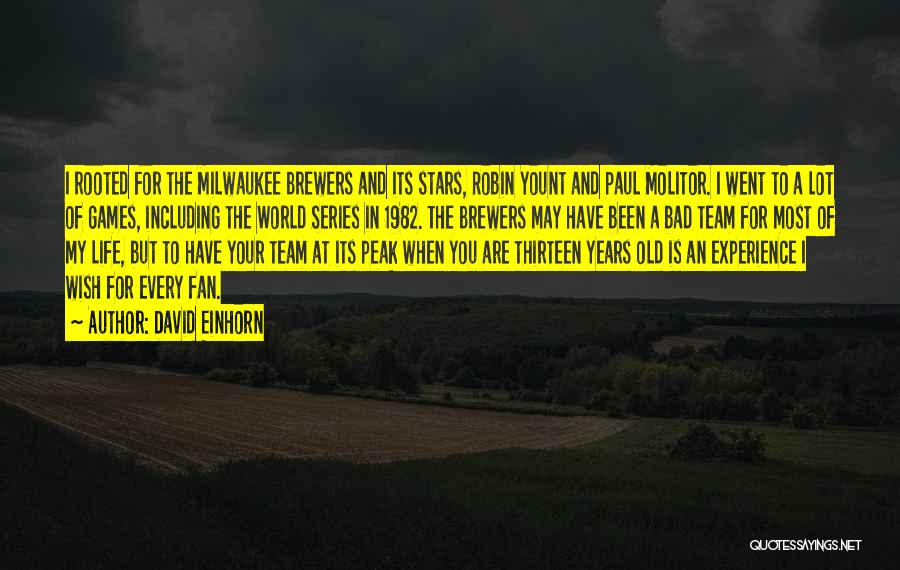 I ROOTED FOR THE MILWAUKEE BREWERS AND ITS STARS, ROBIN YOUNT AND PAUL MOLITOR. I WENT TO A LOT OF GAMES, INCLUDING THE WORLD SERIES IN 1982. THE BREWERS MAY HAVE BEEN A BAD TEAM FOR MOST OF MY LIFE, BUT TO HAVE YOUR TEAM AT ITS PEAK WHEN YOU ARE THIRTEEN YEARS OLD IS AN EXPERIENCE I WISH FOR EVERY FAN.

~ AUTHOR: DAVID EINHORN

QUOTESSAYINGS.NET